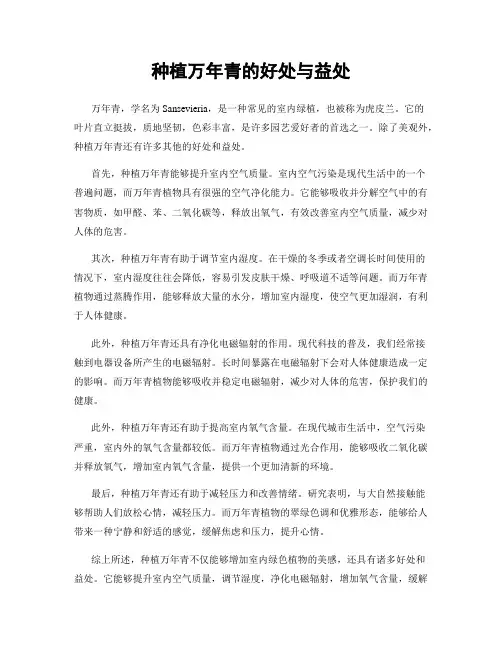 种植万年青的好处与益处

万年青，学名为Sansevieria，是一种常见的室内绿植，也被称为虎皮兰。它的叶片直立挺拔，质地坚韧，色彩丰富，是许多园艺爱好者的首选之一。除了美观外，种植万年青还有许多其他的好处和益处。

首先，种植万年青能够提升室内空气质量。室内空气污染是现代生活中的一个普遍问题，而万年青植物具有很强的空气净化能力。它能够吸收并分解空气中的有害物质，如甲醛、苯、二氧化碳等，释放出氧气，有效改善室内空气质量，减少对人体的危害。

其次，种植万年青有助于调节室内湿度。在干燥的冬季或者空调长时间使用的情况下，室内湿度往往会降低，容易引发皮肤干燥、呼吸道不适等问题。而万年青植物通过蒸腾作用，能够释放大量的水分，增加室内湿度，使空气更加湿润，有利于人体健康。

此外，种植万年青还具有净化电磁辐射的作用。现代科技的普及，我们经常接触到电器设备所产生的电磁辐射。长时间暴露在电磁辐射下会对人体健康造成一定的影响。而万年青植物能够吸收并稳定电磁辐射，减少对人体的危害，保护我们的健康。

此外，种植万年青还有助于提高室内氧气含量。在现代城市生活中，空气污染严重，室内外的氧气含量都较低。而万年青植物通过光合作用，能够吸收二氧化碳并释放氧气，增加室内氧气含量，提供一个更加清新的环境。

最后，种植万年青还有助于减轻压力和改善情绪。研究表明，与大自然接触能够帮助人们放松心情，减轻压力。而万年青植物的翠绿色调和优雅形态，能够给人带来一种宁静和舒适的感觉，缓解焦虑和压力，提升心情。

综上所述，种植万年青不仅能够增加室内绿色植物的美感，还具有诸多好处和益处。它能够提升室内空气质量，调节湿度，净化电磁辐射，增加氧气含量，缓解